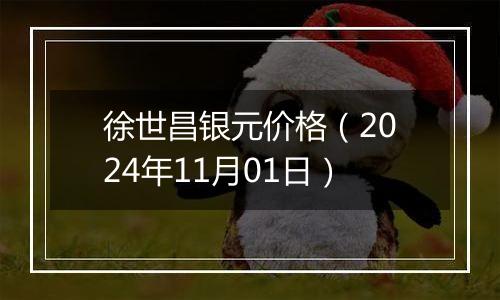 徐世昌银元价格（2024年11月01日）